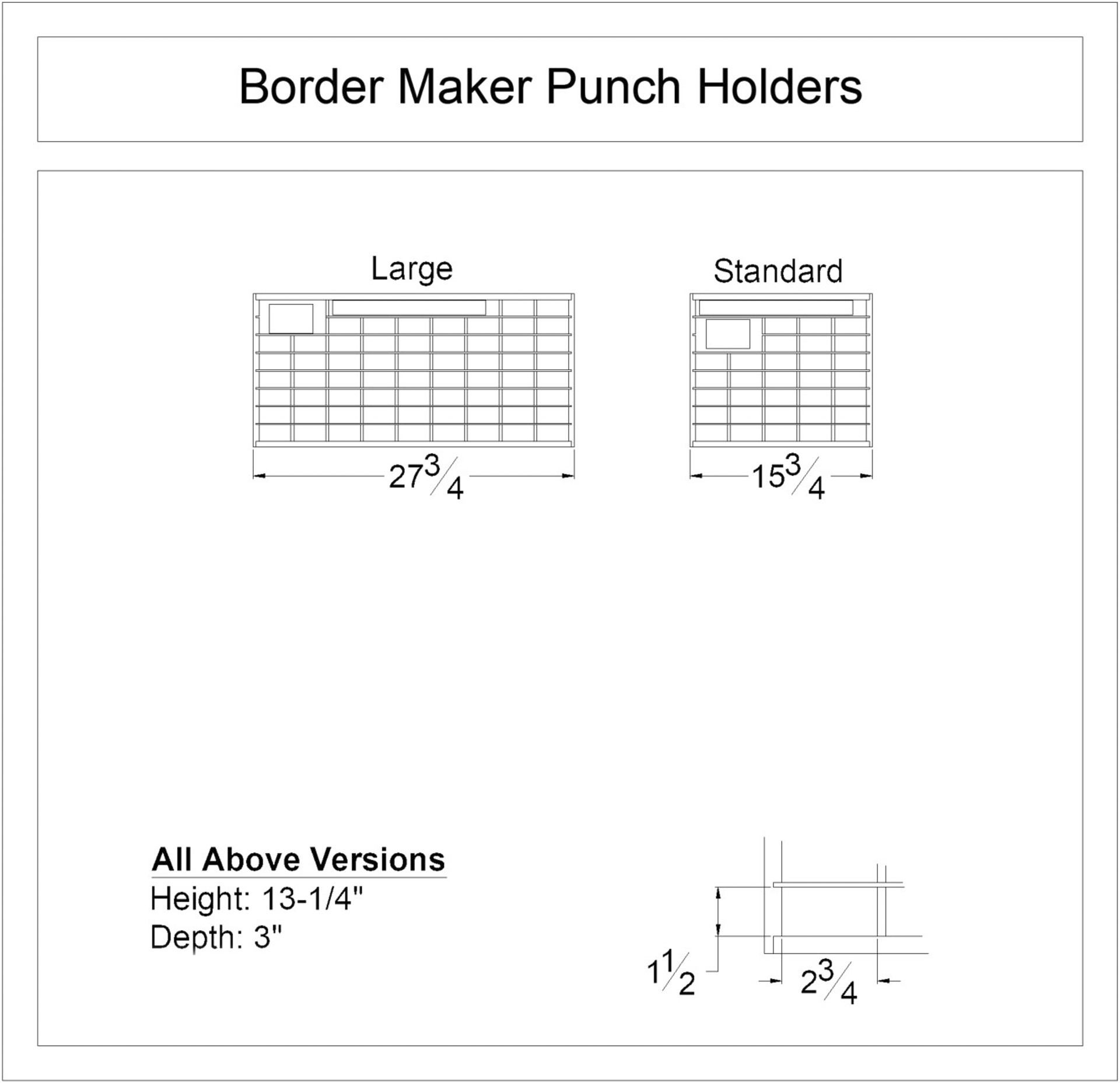 Border Maker Punch Holders

Large

$27\frac{3}{4}$

Standard

$15\frac{3}{4}$

All Above Versions
Height: 13-1/4"
Depth: 3"

$1\frac{1}{2}$

$2\frac{3}{4}$